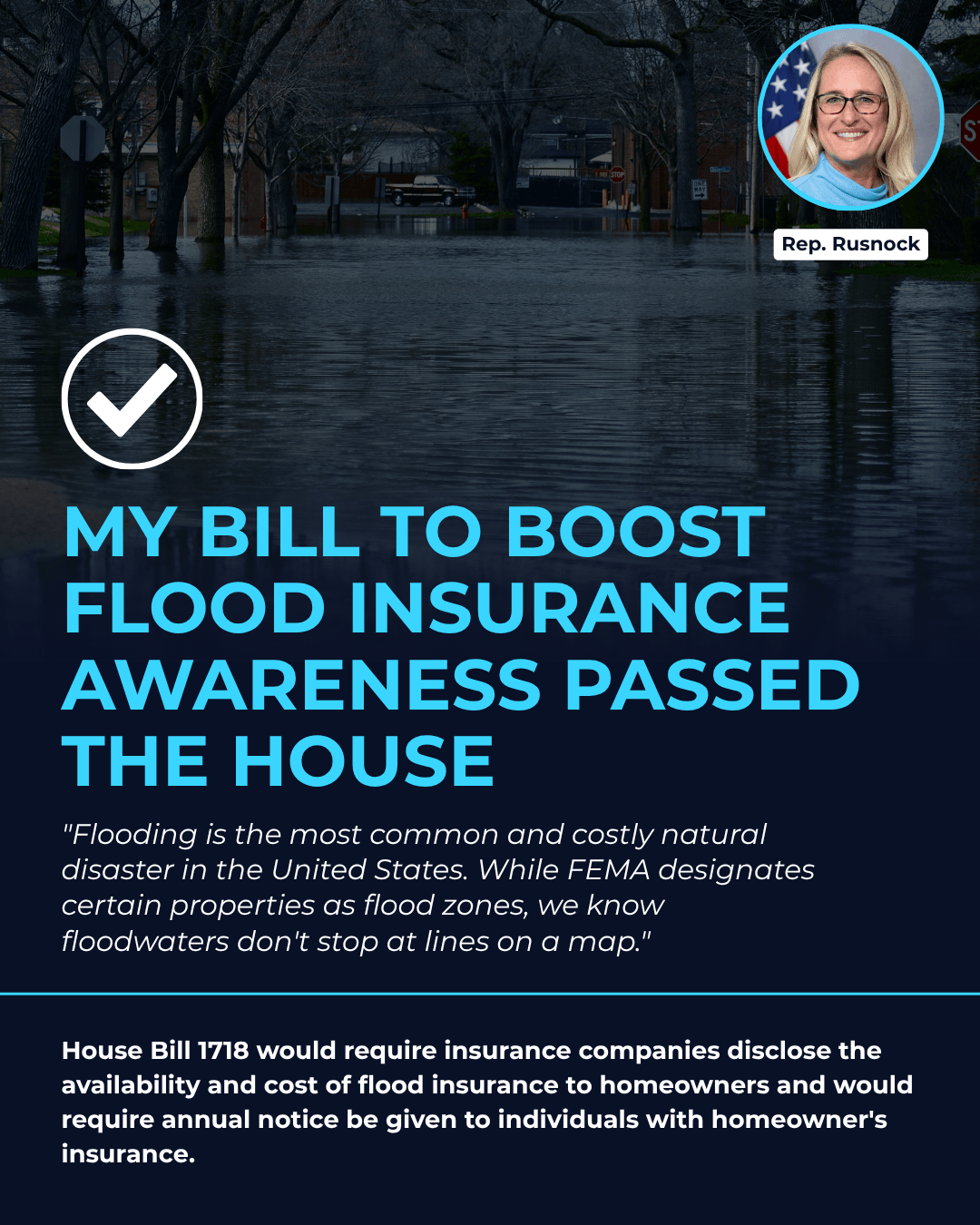 Rep. Rusnock

MY BILL TO BOOST FLOOD INSURANCE AWARENESS PASSED THE HOUSE

"Flooding is the most common and costly natural disaster in the United States. While FEMA designates certain properties as flood zones, we know floodwaters don't stop at lines on a map."

House Bill 1718 would require insurance companies disclose the availability and cost of flood insurance to homeowners and would require annual notice be given to individuals with homeowner's insurance.